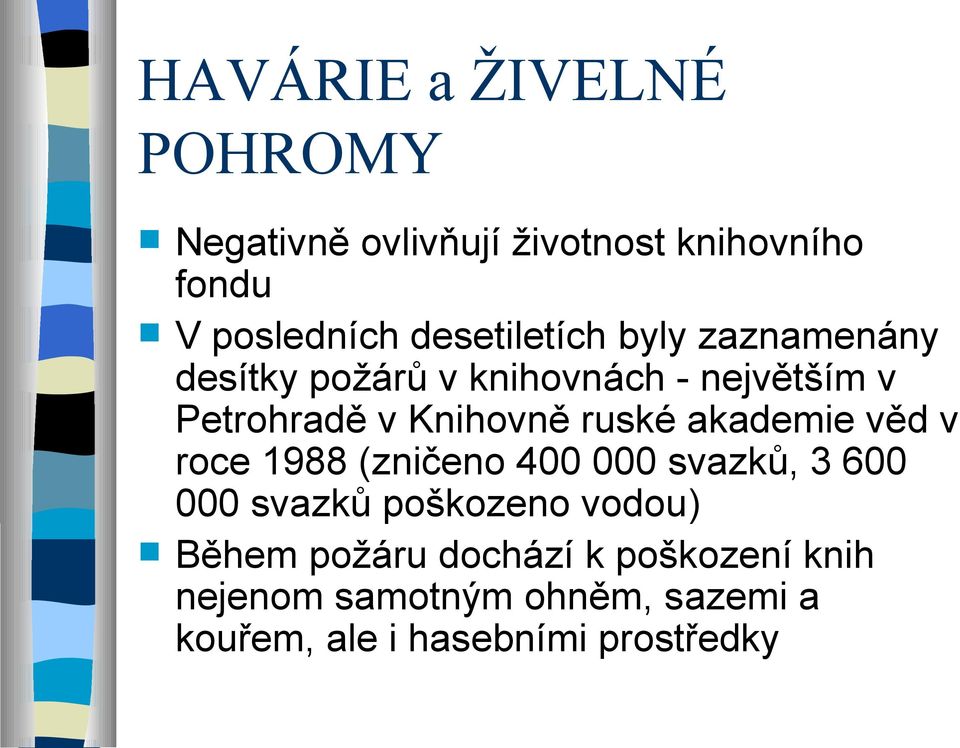 HAVÁRIE a ŽIVELNÉ POHROMY

Negativně ovlivňují životnost knihovního fondu

V posledních desetiletích byly zaznamenány desítky požárů v knihovnách - největším v Petrohradě v Knihovně ruské akademie věd v roce 1988 (zničeno 400 000 svazků, 3 600 000 svazků poškozeno vodou)

Během požáru dochází k poškození knih nejenom samotným ohněm, sazemi a kouřem, ale i hasebními prostředky